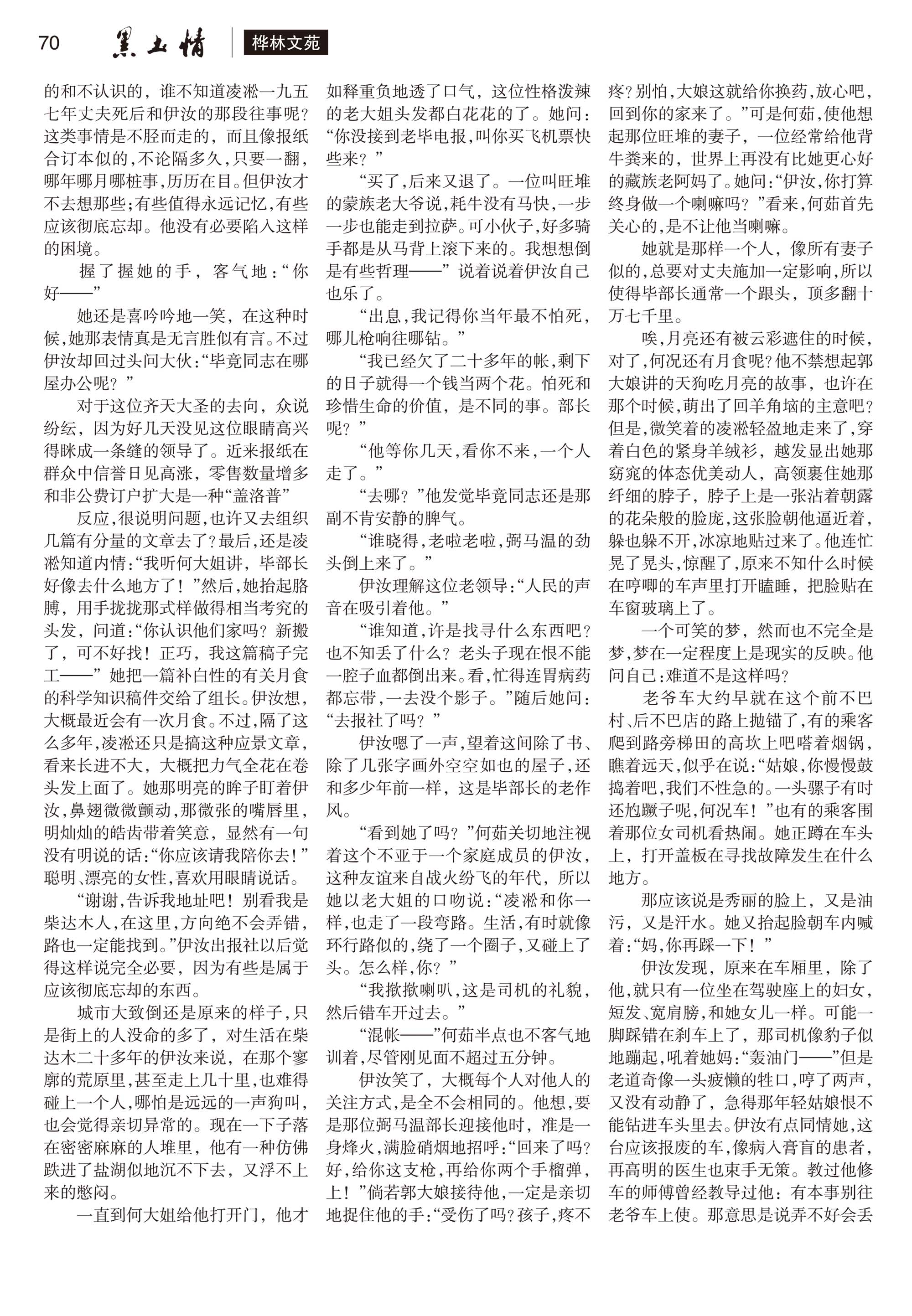 70 黑土情 桦林文苑

的和不认识的，谁不知道凌淞一九五七年丈夫死后和伊汝的那段往事呢？这类事情是不胫而走的，而且像报纸合订本似的，不论隔多久，只要一翻，哪年哪月哪桩事，历历在目。但伊汝才不去想那些；有些值得永远记忆，有些应该彻底忘却。他没有必要陷入这样的困境。

握了握她的手，客气地：“你好——”

她还是喜吟吟地一笑，在这种时候，她那表情真是无言胜似有言。不过伊汝却回过头问大伙：“毕竟同志在哪屋办公呢？”

对于这位齐天大圣的去向，众说纷纭，因为好几天没见这位眼睛高兴得眯成一条缝的领导了。近来报纸在群众中信誉日见高涨，零售数量增多和非公费订户扩大是一种“盖洛普”

反应，很说明问题，也许又去组织几篇有分量的文章去了？最后，还是凌淞知道内情：“我听何大姐讲，毕部长好像去什么地方了！”然后，她抬起胳膊，用手拢拢那式样做得相当考究的头发，问道：“你认识他们家吗？新搬了，可不好找！正巧，我这篇稿子完工——”她把一篇补白性的有关月食的科学知识稿件交给了组长。伊汝想，大概最近会有一次月食。不过，隔了这么多年，凌淞还只是搞这种应景文章，看来长进不大，大概把力气全花在卷头发上面了。她那明亮的眸子盯着伊汝，鼻翅微微颤动，那微张的嘴唇里，明灿灿的皓齿带着笑意，显然有一句没有明说的话：“你应该请我陪你去！”聪明、漂亮的女性，喜欢用眼睛说话。

“谢谢，告诉我地址吧！别看我是柴达木人，在这里，方向绝不会弄错，路也一定能找到。”伊汝出报社以后觉得这样说完全必要，因为有些是属于应该彻底忘却的东西。

城市大致倒还是原来的样子，只是街上的人没命的多了，对生活在柴达木二十多年的伊汝来说，在那个寥廓的荒原里，甚至走上几十里，也难得碰上一个人，哪怕是远远的一声狗叫，也会觉得亲切异常的。现在一下子落在密密麻麻的人堆里，他有一种仿佛跌进了盐湖似地沉不下去，又浮不上来的憋闷。

一直到何大姐给他打开门，他才如释重负地透了口气，这位性格泼辣的老大姐头发都白花花的了。她问：“你没接到老毕电报，叫你买飞机票快些来？”

“买了，后来又退了。一位叫旺堆的蒙族老大爷说，耗牛没有马快，一步一步也能走到拉萨。可小伙子，好多骑手都是从马背上滚下来的。我想想倒是有些哲理——”说着说着伊汝自己也乐了。

“出息，我记得你当年最不怕死，哪儿枪响往哪钻。”

“我已经欠了二十多年的帐，剩下的日子就得一个钱当两个花。怕死和珍惜生命的价值，是不同的事。部长呢？”

“他等你几天，看你不来，一个人走了。”

“去哪？”他发觉毕竟同志还是那副不肯安静的脾气。

“谁晓得，老啦老啦，弼马温的劲头倒上来了。”

伊汝理解这位老领导：“人民的声音在吸引着他。”

“谁知道，许是找寻什么东西吧？也不知丢了什么？老头子现在恨不能一腔子血都倒出来。看，忙得连胃病药都忘带，一去没个影子。”随后她问：“去报社了吗？”

伊汝嗯了一声，望着这间除了书、除了几张字画外空空如也的屋子，还和多少年前一样，这是毕部长的老作风。

“看到她了吗？”何茹关切地注视着这个不亚于一个家庭成员的伊汝，这种友谊来自战火纷飞的年代，所以她以老大姐的口吻说：“凌淞和你一样，也走了一段弯路。生活，有时就像环行路似的，绕了一个圈子，又碰上了头。怎么样，你？”

“我揿揿喇叭，这是司机的礼貌，然后错车开过去。”

“混帐——”何茹半点也不客气地训着，尽管刚见面不超过五分钟。

伊汝笑了，大概每个人对他人的关注方式，是全不会相同的。他想，要是那位弼马温部长迎接他时，准是一身烽火，满脸硝烟地招呼：“回来了吗？好，给你这支枪，再给你两个手榴弹，上！”倘若郭大娘接待他，一定是亲切地捉住他的手：“受伤了吗？孩子，疼不疼？别怕，大娘这就给你换药，放心吧，回到你的家来了。”可是何茹，使他想起那位旺堆的妻子，一位经常给他背牛粪来的，世界上再没有比她更心好的藏族老阿妈了。她问：“伊汝，你打算终身做一个喇嘛吗？”看来，何茹首先关心的，是不让他当喇嘛。

她就是那样一个人，像所有妻子似的，总要对丈夫施加一定影响，所以使得毕部长通常一个跟头，顶多翻十万七千里。

唉，月亮还有被云彩遮住的时候，对了，何况还有月食呢？他不禁想起郭大娘讲的天狗吃月亮的故事，也许在那个时候，萌出了回羊角垴的主意吧？但是，微笑着的凌淞轻盈地走来了，穿着白色的紧身羊绒衫，越发显出她那窈窕的体态优美动人，高领裹住她那纤细的脖子，脖子上是一张沾着朝露的花朵般的脸庞，这张脸朝他逼近着，躲也躲不开，冰凉地贴过来了。他连忙晃了晃头，惊醒了，原来不知什么时候在哼唧的车声里打开瞌睡，把脸贴在车窗玻璃上了。

一个可笑的梦，然而也不完全是梦，梦在一定程度上是现实的反映。他问自己：难道不是这样吗？

老爷车大约早就在这个前不巴村、后不巴店的路上抛锚了，有的乘客爬到路旁梯田的高坎上吧嗒着烟锅，瞧着远天，似乎在说：“姑娘，你慢慢鼓捣着吧，我们不性急的。一头骡子有时还尥蹶子呢，何况车！”也有的乘客围着那位女司机看热闹。她正蹲在车头上，打开盖板在寻找故障发生在什么地方。

那应该说是秀丽的脸上，又是油污，又是汗水。她又抬起脸朝车内喊着：“妈，你再踩一下！”

伊汝发现，原来在车厢里，除了他，就只有一位坐在驾驶座上的妇女，短发、宽肩膀，和她女儿一样。可能一脚踩错在刹车上了，那司机像豹子似地蹦起，吼着她妈：“轰油门——”但是老道奇像一头疲懒的牲口，哼了两声，又没有动静了，急得那年轻姑娘恨不能钻进车头里去。伊汝有点同情她，这台应该报废的车，像病入膏肓的患者，再高明的医生也束手无策。教过他修车的师傅曾经教导过他：有本事别往老爷车上使。那意思是说弄不好会丢